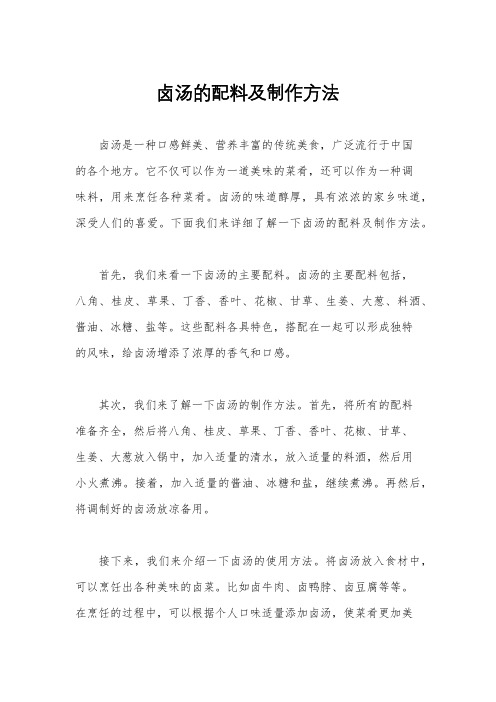 卤汤的配料及制作方法

卤汤是一种口感鲜美、营养丰富的传统美食，广泛流行于中国的各个地方。它不仅可以作为一道美味的菜肴，还可以作为一种调味料，用来烹饪各种菜肴。卤汤的味道醇厚，具有浓浓的家乡味道，深受人们的喜爱。下面我们来详细了解一下卤汤的配料及制作方法。

首先，我们来看一下卤汤的主要配料。卤汤的主要配料包括，八角、桂皮、草果、丁香、香叶、花椒、甘草、生姜、大葱、料酒、酱油、冰糖、盐等。这些配料各具特色，搭配在一起可以形成独特的风味，给卤汤增添了浓厚的香气和口感。

其次，我们来了解一下卤汤的制作方法。首先，将所有的配料准备齐全，然后将八角、桂皮、草果、丁香、香叶、花椒、甘草、生姜、大葱放入锅中，加入适量的清水，放入适量的料酒，然后用小火煮沸。接着，加入适量的酱油、冰糖和盐，继续煮沸。再然后，将调制好的卤汤放凉备用。

接下来，我们来介绍一下卤汤的使用方法。将卤汤放入食材中，可以烹饪出各种美味的卤菜。比如卤牛肉、卤鸭脖、卤豆腐等等。在烹饪的过程中，可以根据个人口味适量添加卤汤，使菜肴更加美